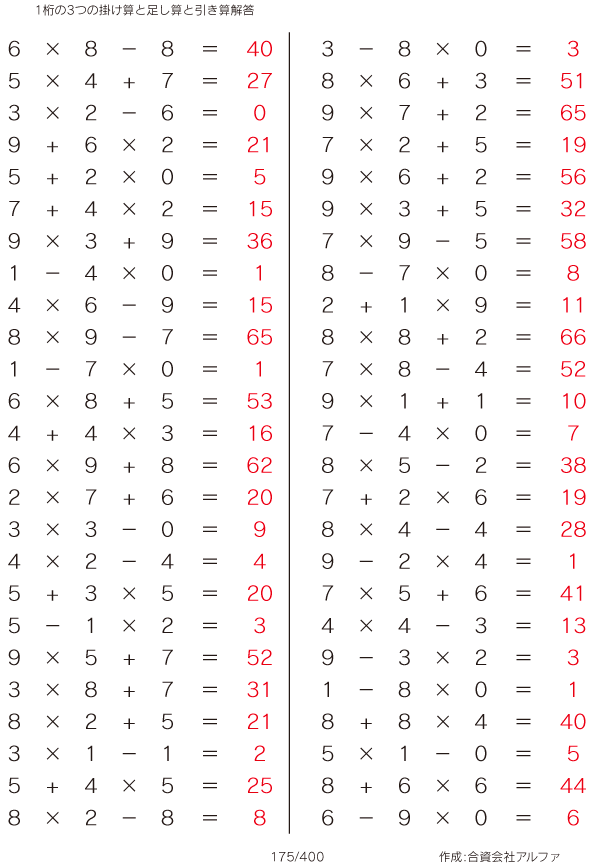 1桁の3つの掛け算と足し算と引き算解答

$6 \times 8 - 8 = 40$
$5 \times 4 + 7 = 27$
$3 \times 2 - 6 = 0$
$9 + 6 \times 2 = 21$
$5 + 2 \times 0 = 5$
$7 + 4 \times 2 = 15$
$9 \times 3 + 9 = 36$
$1 - 4 \times 0 = 1$
$4 \times 6 - 9 = 15$
$8 \times 9 - 7 = 65$
$1 - 7 \times 0 = 1$
$6 \times 8 + 5 = 53$
$4 + 4 \times 3 = 16$
$6 \times 9 + 8 = 62$
$2 \times 7 + 6 = 20$
$3 \times 3 - 0 = 9$
$4 \times 2 - 4 = 4$
$5 + 3 \times 5 = 20$
$5 - 1 \times 2 = 3$
$9 \times 5 + 7 = 52$
$3 \times 8 + 7 = 31$
$8 \times 2 + 5 = 21$
$3 \times 1 - 1 = 2$
$5 + 4 \times 5 = 25$
$8 \times 2 - 8 = 8$

$3 - 8 \times 0 = 3$
$8 \times 6 + 3 = 51$
$9 \times 7 + 2 = 65$
$7 \times 2 + 5 = 19$
$9 \times 6 + 2 = 56$
$9 \times 3 + 5 = 32$
$7 \times 9 - 5 = 58$
$8 - 7 \times 0 = 8$
$2 + 1 \times 9 = 11$
$8 \times 8 + 2 = 66$
$7 \times 8 - 4 = 52$
$9 \times 1 + 1 = 10$
$7 - 4 \times 0 = 7$
$8 \times 5 - 2 = 38$
$7 + 2 \times 6 = 19$
$8 \times 4 - 4 = 28$
$9 - 2 \times 4 = 1$
$7 \times 5 + 6 = 41$
$4 \times 4 - 3 = 13$
$9 - 3 \times 2 = 3$
$1 - 8 \times 0 = 1$
$8 + 8 \times 4 = 40$
$5 \times 1 - 0 = 5$
$8 + 6 \times 6 = 44$
$6 - 9 \times 0 = 6$

175/400 作成:合資会社アルファ